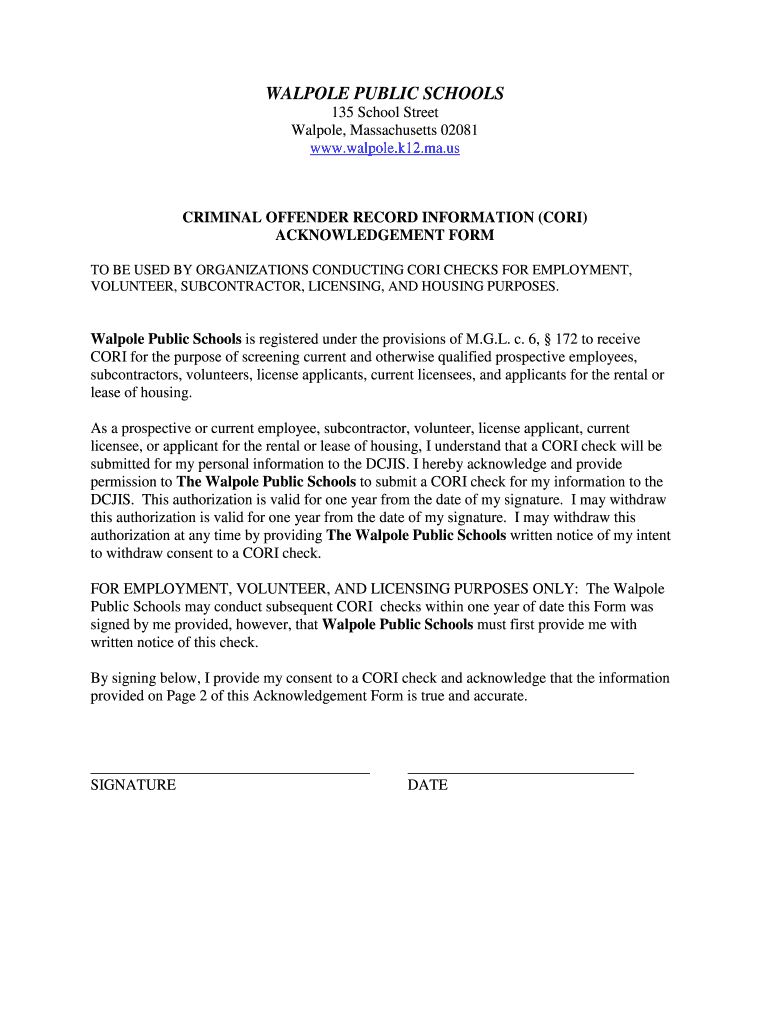 WALPOLE PUBLIC SCHOOLS
135 School Street
Walpole, Massachusetts 02081
www.walpole.k12.ma.us

CRIMINAL OFFENDER RECORD INFORMATION (CORI)
ACKNOWLEDGEMENT FORM

TO BE USED BY ORGANIZATIONS CONDUCTING CORI CHECKS FOR EMPLOYMENT, VOLUNTEER, SUBCONTRACTOR, LICENSING, AND HOUSING PURPOSES.

Walpole Public Schools is registered under the provisions of M.G.L. c. 6, § 172 to receive CORI for the purpose of screening current and otherwise qualified prospective employees, subcontractors, volunteers, license applicants, current licensees, and applicants for the rental or lease of housing.

As a prospective or current employee, subcontractor, volunteer, license applicant, current licensee, or applicant for the rental or lease of housing, I understand that a CORI check will be submitted for my personal information to the DCJIS. I hereby acknowledge and provide permission to The Walpole Public Schools to submit a CORI check for my information to the DCJIS. This authorization is valid for one year from the date of my signature. I may withdraw this authorization is valid for one year from the date of my signature. I may withdraw this authorization at any time by providing The Walpole Public Schools written notice of my intent to withdraw consent to a CORI check.

FOR EMPLOYMENT, VOLUNTEER, AND LICENSING PURPOSES ONLY: The Walpole Public Schools may conduct subsequent CORI checks within one year of date this Form was signed by me provided, however, that Walpole Public Schools must first provide me with written notice of this check.

By signing below, I provide my consent to a CORI check and acknowledge that the information provided on Page 2 of this Acknowledgement Form is true and accurate.

SIGNATURE

DATE